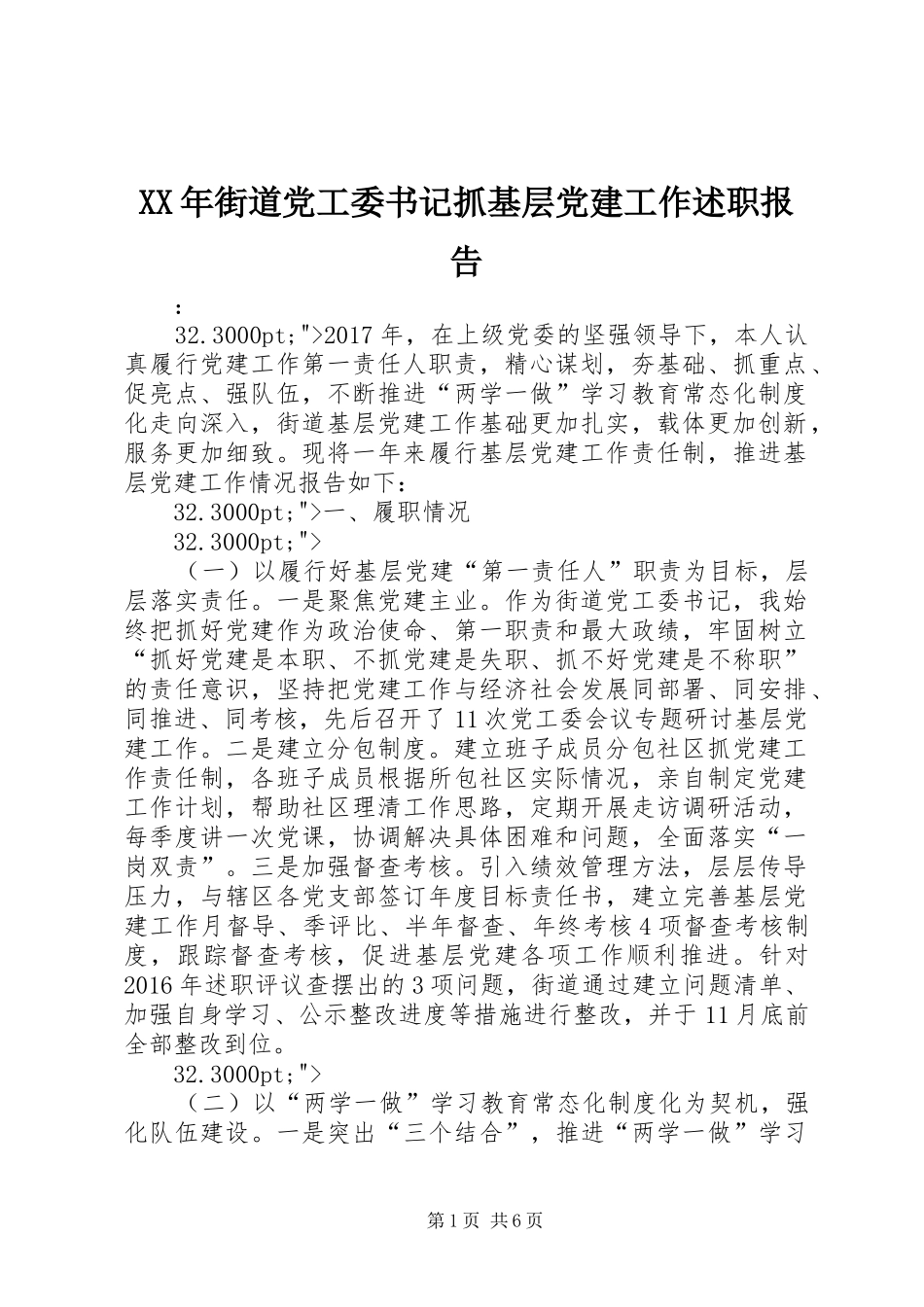 XX年街道党工委书记抓基层党建工作述职报告

：

32.3000pt;">2017年，在上级党委的坚强领导下，本人认真履行党建工作第一责任人职责，精心谋划，夯基础、抓重点、促亮点、强队伍，不断推进“两学一做”学习教育常态化制度化走向深入，街道基层党建工作基础更加扎实，载体更加创新，服务更加细致。现将一年来履行基层党建工作责任制，推进基层党建工作情况报告如下：

32.3000pt;">一、履职情况

32.3000pt;">

（一）以履行好基层党建“第一责任人”职责为目标，层层落实责任。一是聚焦党建主业。作为街道党工委书记，我始终把抓好党建作为政治使命、第一职责和最大政绩，牢固树立“抓好党建是本职、不抓党建是失职、抓不好党建是不称职”的责任意识，坚持把党建工作与经济社会发展同部署、同安排、同推进、同考核，先后召开了11次党工委会议专题研讨基层党建工作。二是建立分包制度。建立班子成员分包社区抓党建工作责任制，各班子成员根据所包社区实际情况，亲自制定党建工作计划，帮助社区理清工作思路，定期开展走访调研活动，每季度讲一次党课，协调解决具体困难和问题，全面落实“一岗双责”。三是加强督查考核。引入绩效管理方法，层层传导压力，与辖区各党支部签订年度目标责任书，建立完善基层党建工作月督导、季评比、半年督查、年终考核4项督查考核制度，跟踪督查考核，促进基层党建各项工作顺利推进。针对2016年述职评议查摆出的3项问题，街道通过建立问题清单、加强自身学习、公示整改进度等措施进行整改，并于11月底前全部整改到位。

32.3000pt;">

（二）以“两学一做”学习教育常态化制度化为契机，强化队伍建设。一是突出“三个结合”，推进“两学一做”学习

第1页 共6页